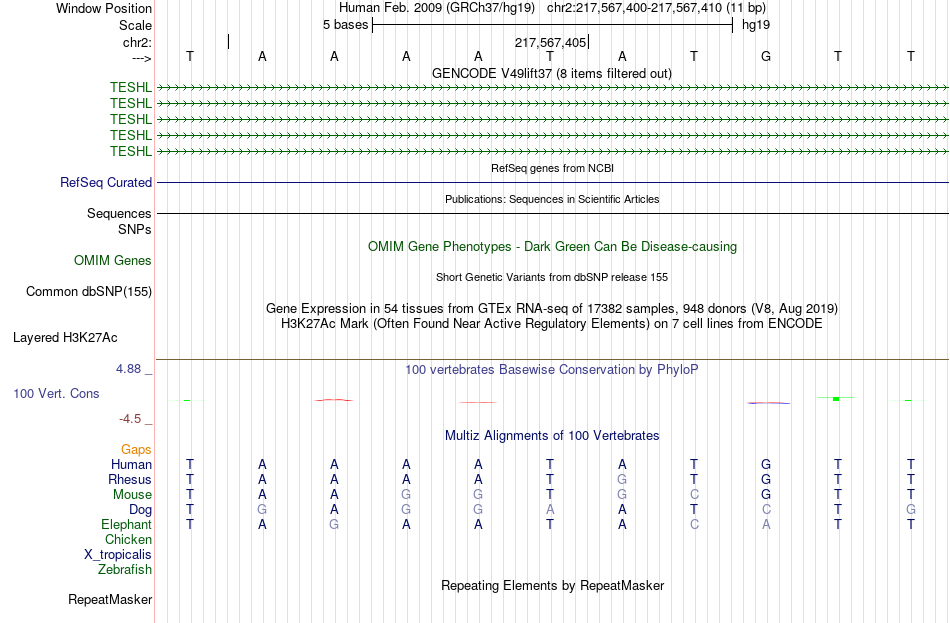 Window Position Human Feb. 2009 (GRCh37/hg19) chr2:217,567,400-217,567,410 (11 bp)
Scale 5 bases hg19
chr2: 217,567,405
---> T A A A A T A T G T T
GENCODE V49lift37 (8 items filtered out)
TESHL
TESHL
TESHL
TESHL
TESHL
RefSeq genes from NCBI
RefSeq Curated
Publications: Sequences in Scientific Articles
Sequences
SNPs
OMIM Gene Phenotypes - Dark Green Can Be Disease-causing
OMIM Genes
Short Genetic Variants from dbSNP release 155
Common dbSNP(155)
Gene Expression in 54 tissues from GTEx RNA-seq of 17382 samples, 948 donors (V8, Aug 2019)
H3K27Ac Mark (Often Found Near Active Regulatory Elements) on 7 cell lines from ENCODE
Layered H3K27Ac
4.88 _
100 vertebrates Basewise Conservation by PhyloP
100 Vert. Cons
-4.5 _
Multiz Alignments of 100 Vertebrates
Gaps
Human T A A A A T A T G T T
Rhesus T A A A A T G T G T T
Mouse T A A G G T G C G T T
Dog T G A G G A A T C T G
Elephant T A G A A T A C A T T
Chicken
X_tropicalis
Zebrafish
Repeating Elements by RepeatMasker
RepeatMasker